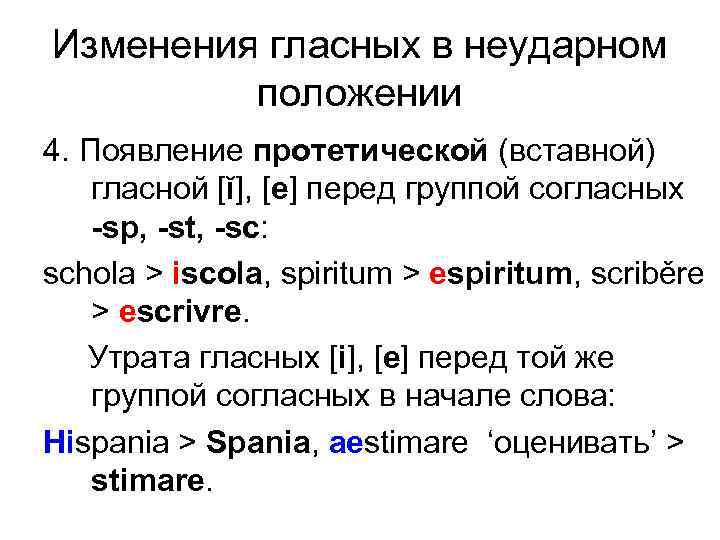 Изменения гласных в неударном положении

4. Появление протетической (вставной) гласной [ĭ], [e] перед группой согласных -sp, -st, -sc:

schola > iscola, spiritum > espiritum, scribĕre > escrivre.

Утрата гласных [i], [e] перед той же группой согласных в начале слова:

Hispania > Spania, aestimare ‘оценивать’ > stimare.